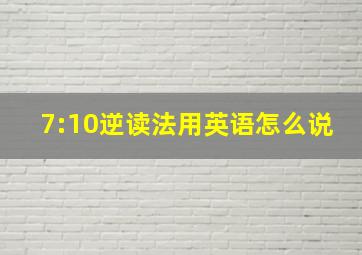 7:10逆读法用英语怎么说